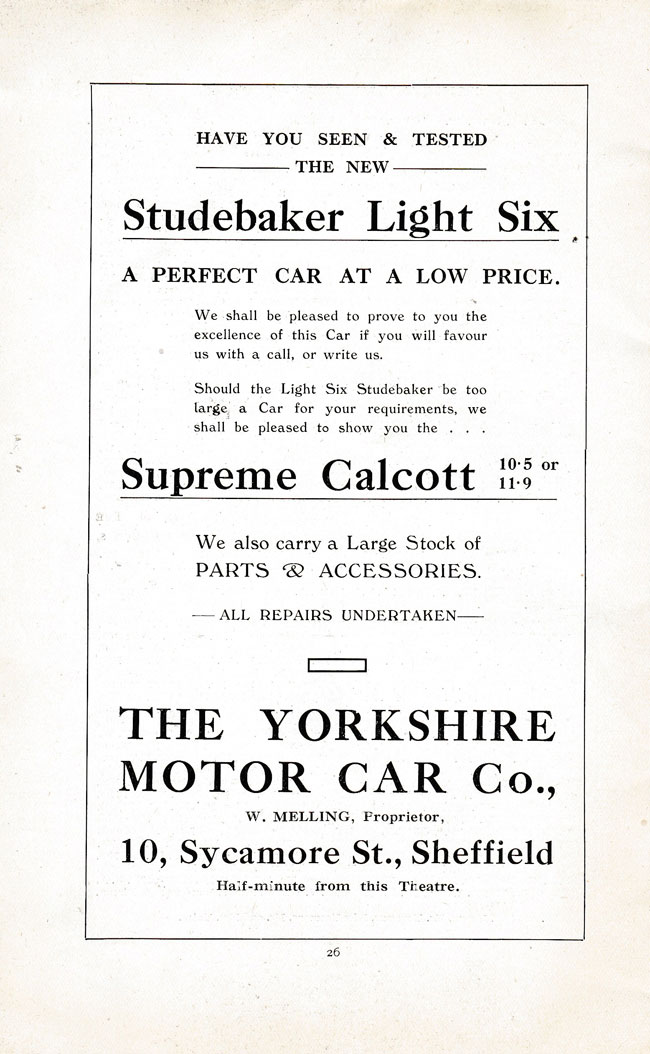 HAVE YOU SEEN & TESTED
THE NEW

Studebaker Light Six

A PERFECT CAR AT A LOW PRICE.

We shall be pleased to prove to you the excellence of this Car if you will favour us with a call, or write us.

Should the Light Six Studebaker be too large a Car for your requirements, we shall be pleased to show you the . . .

Supreme Calcott 10·5 or 11·9

We also carry a Large Stock of PARTS & ACCESSORIES.

—ALL REPAIRS UNDERTAKEN—

THE YORKSHIRE MOTOR CAR Co.,

W. MELLING, Proprietor,

10, Sycamore St., Sheffield

Half-minute from this Theatre.

26